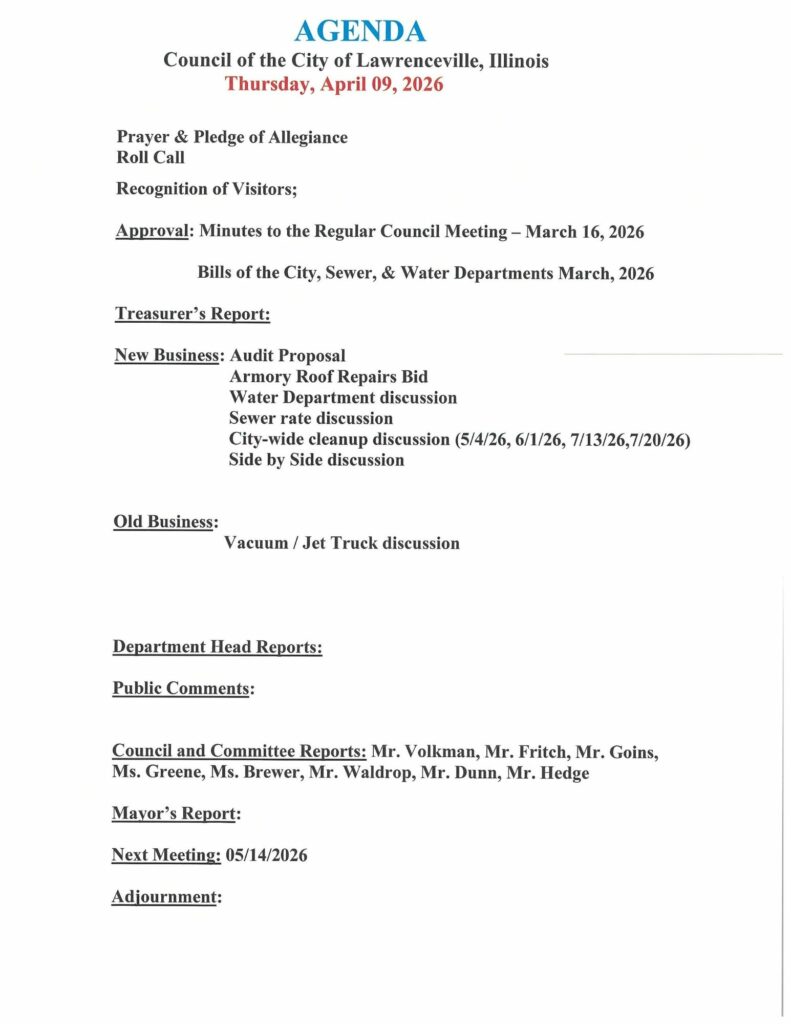 AGENDA
Council of the City of Lawrenceville, Illinois
Thursday, April 09, 2026

Prayer & Pledge of Allegiance
Roll Call

Recognition of Visitors;

Approval: Minutes to the Regular Council Meeting – March 16, 2026

Bills of the City, Sewer, & Water Departments March, 2026

Treasurer's Report:

New Business: Audit Proposal
Armory Roof Repairs Bid
Water Department discussion
Sewer rate discussion
City-wide cleanup discussion (5/4/26, 6/1/26, 7/13/26,7/20/26)
Side by Side discussion

Old Business:
Vacuum / Jet Truck discussion

Department Head Reports:

Public Comments:

Council and Committee Reports: Mr. Volkman, Mr. Fritch, Mr. Goins, Ms. Greene, Ms. Brewer, Mr. Waldrop, Mr. Dunn, Mr. Hedge

Mayor's Report:

Next Meeting: 05/14/2026

Adjournment: